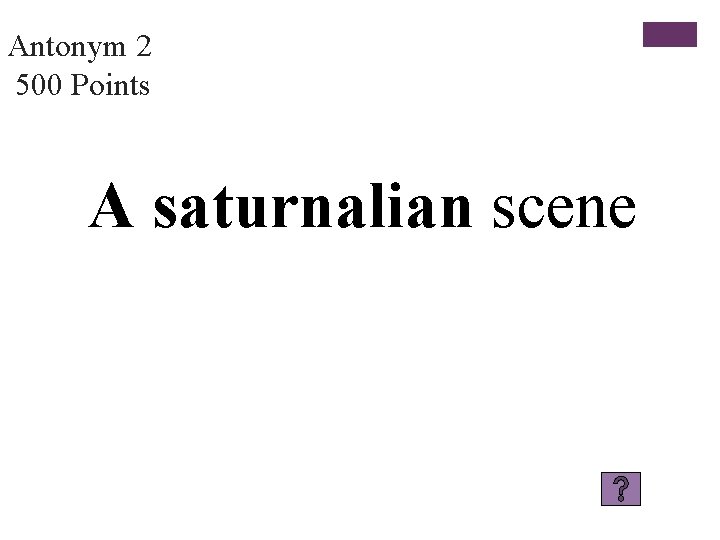 Antonym 2
500 Points

A saturnalian scene

?